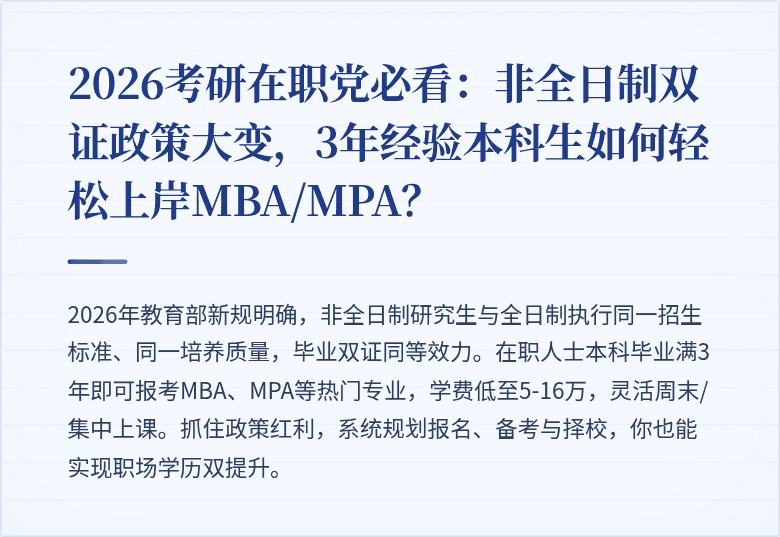 2026考研在职党必看：非全日制双证政策大变，3年经验本科生如何轻松上岸MBA/MPA?

2026年教育部新规明确，非全日制研究生与全日制执行同一招生标准、同一培养质量，毕业双证同等效力。在职人士本科毕业满3年即可报考MBA、MPA等热门专业，学费低至5-16万，灵活周末/集中上课。抓住政策红利，系统规划报名、备考与择校，你也能实现职场学历双提升。